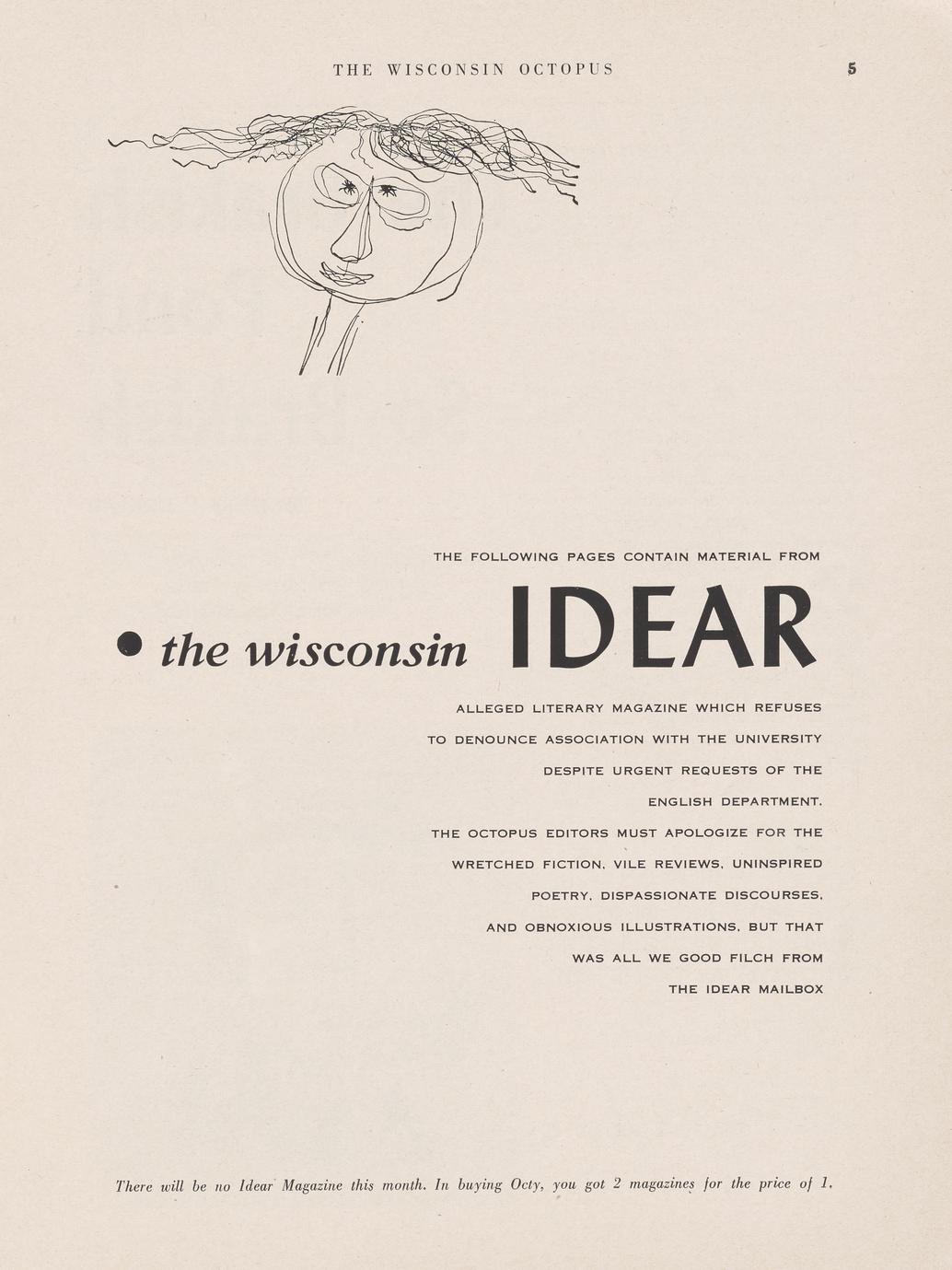 THE WISCONSIN OCTOPUS 5

THE FOLLOWING PAGES CONTAIN MATERIAL FROM

• the wisconsin IDEAR

ALLEGED LITERARY MAGAZINE WHICH REFUSES TO DENOUNCE ASSOCIATION WITH THE UNIVERSITY DESPITE URGENT REQUESTS OF THE ENGLISH DEPARTMENT. THE OCTOPUS EDITORS MUST APOLOGIZE FOR THE WRETCHED FICTION, VILE REVIEWS, UNINSPIRED POETRY, DISPASSIONATE DISCOURSES, AND OBNOXIOUS ILLUSTRATIONS, BUT THAT WAS ALL WE GOOD FILCH FROM THE IDEAR MAILBOX

There will be no Idear Magazine this month. In buying Octy, you got 2 magazines for the price of 1.